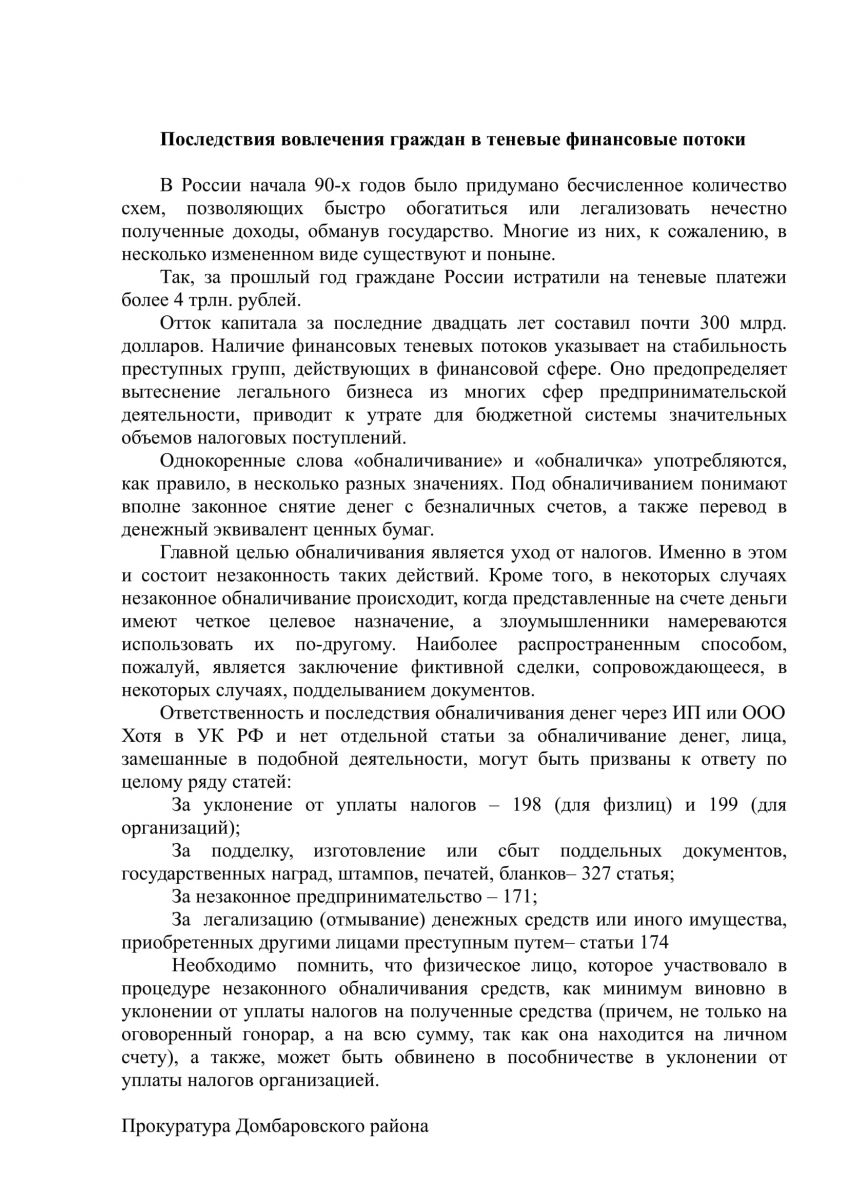 Последствия вовлечения граждан в теневые финансовые потоки

В России начала 90-х годов было придумано бесчисленное количество схем, позволяющих быстро обогатиться или легализовать нечестно полученные доходы, обманув государство. Многие из них, к сожалению, в несколько измененном виде существуют и поныне.

Так, за прошлый год граждане России истратили на теневые платежи более 4 трлн. рублей.

Отток капитала за последние двадцать лет составил почти 300 млрд. долларов. Наличие финансовых теневых потоков указывает на стабильность преступных групп, действующих в финансовой сфере. Оно предопределяет вытеснение легального бизнеса из многих сфер предпринимательской деятельности, приводит к утрате для бюджетной системы значительных объемов налоговых поступлений.

Однокоренные слова «обналичивание» и «обналичка» употребляются, как правило, в несколько разных значениях. Под обналичиванием понимают вполне законное снятие денег с безналичных счетов, а также перевод в денежный эквивалент ценных бумаг.

Главной целью обналичивания является уход от налогов. Именно в этом и состоит незаконность таких действий. Кроме того, в некоторых случаях незаконное обналичивание происходит, когда представленные на счете деньги имеют четкое целевое назначение, а злоумышленники намереваются использовать их по-другому. Наиболее распространенным способом, пожалуй, является заключение фиктивной сделки, сопровождающееся, в некоторых случаях, подделыванием документов.

Ответственность и последствия обналичивания денег через ИП или ООО Хотя в УК РФ и нет отдельной статьи за обналичивание денег, лица, замешанные в подобной деятельности, могут быть призваны к ответу по целому ряду статей:

За уклонение от уплаты налогов – 198 (для физлиц) и 199 (для организаций);

За подделку, изготовление или сбыт поддельных документов, государственных наград, штампов, печатей, бланков– 327 статья;

За незаконное предпринимательство – 171;

За легализацию (отмывание) денежных средств или иного имущества, приобретенных другими лицами преступным путем– статьи 174

Необходимо помнить, что физическое лицо, которое участвовало в процедуре незаконного обналичивания средств, как минимум виновно в уклонении от уплаты налогов на полученные средства (причем, не только на оговоренный гонорар, а на всю сумму, так как она находится на личном счету), а также, может быть обвинено в пособничестве в уклонении от уплаты налогов организацией.

Прокуратура Домбаровского района